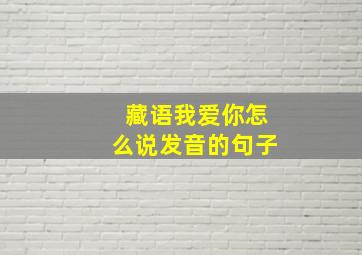 藏语我爱你怎么说发音的句子